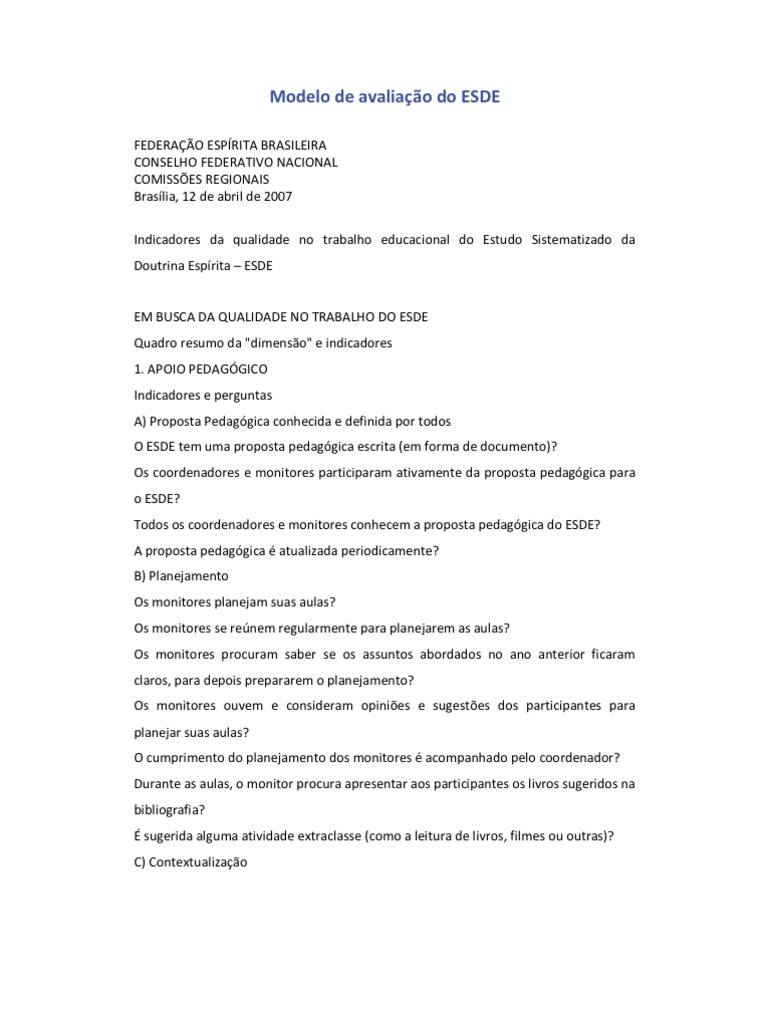 Modelo de avaliação do ESDE

FEDERAÇÃO ESPÍRITA BRASILEIRA
CONSELHO FEDERATIVO NACIONAL
COMISSÕES REGIONAIS
Brasília, 12 de abril de 2007

Indicadores da qualidade no trabalho educacional do Estudo Sistematizado da Doutrina Espírita – ESDE

EM BUSCA DA QUALIDADE NO TRABALHO DO ESDE
Quadro resumo da "dimensão" e indicadores
1. APOIO PEDAGÓGICO
Indicadores e perguntas
A) Proposta Pedagógica conhecida e definida por todos
O ESDE tem uma proposta pedagógica escrita (em forma de documento)?
Os coordenadores e monitores participaram ativamente da proposta pedagógica para o ESDE?
Todos os coordenadores e monitores conhecem a proposta pedagógica do ESDE?
A proposta pedagógica é atualizada periodicamente?
B) Planejamento
Os monitores planejam suas aulas?
Os monitores se reúnem regularmente para planejarem as aulas?
Os monitores procuram saber se os assuntos abordados no ano anterior ficaram claros, para depois prepararem o planejamento?
Os monitores ouvem e consideram opiniões e sugestões dos participantes para planejar suas aulas?
O cumprimento do planejamento dos monitores é acompanhado pelo coordenador?
Durante as aulas, o monitor procura apresentar aos participantes os livros sugeridos na bibliografia?
É sugerida alguma atividade extraclasse (como a leitura de livros, filmes ou outras)?
C) Contextualização